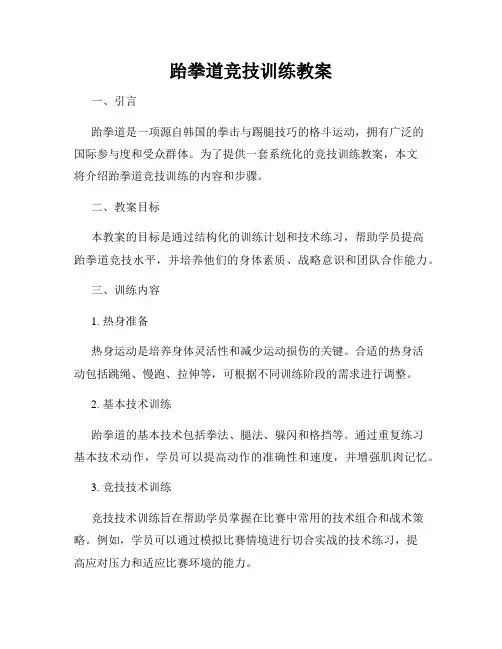 跆拳道竞技训练教案

一、引言

跆拳道是一项源自韩国的拳击与踢腿技巧的格斗运动，拥有广泛的国际参与度和受众群体。为了提供一套系统化的竞技训练教案，本文将介绍跆拳道竞技训练的内容和步骤。

二、教案目标

本教案的目标是通过结构化的训练计划和技术练习，帮助学员提高跆拳道竞技水平，并培养他们的身体素质、战略意识和团队合作能力。

三、训练内容

1. 热身准备

热身运动是培养身体灵活性和减少运动损伤的关键。合适的热身活动包括跳绳、慢跑、拉伸等，可根据不同训练阶段的需求进行调整。

2. 基本技术训练

跆拳道的基本技术包括拳法、腿法、躲闪和格挡等。通过重复练习基本技术动作，学员可以提高动作的准确性和速度，并增强肌肉记忆。

3. 竞技技术训练

竞技技术训练旨在帮助学员掌握在比赛中常用的技术组合和战术策略。例如，学员可以通过模拟比赛情境进行切合实战的技术练习，提高应对压力和适应比赛环境的能力。